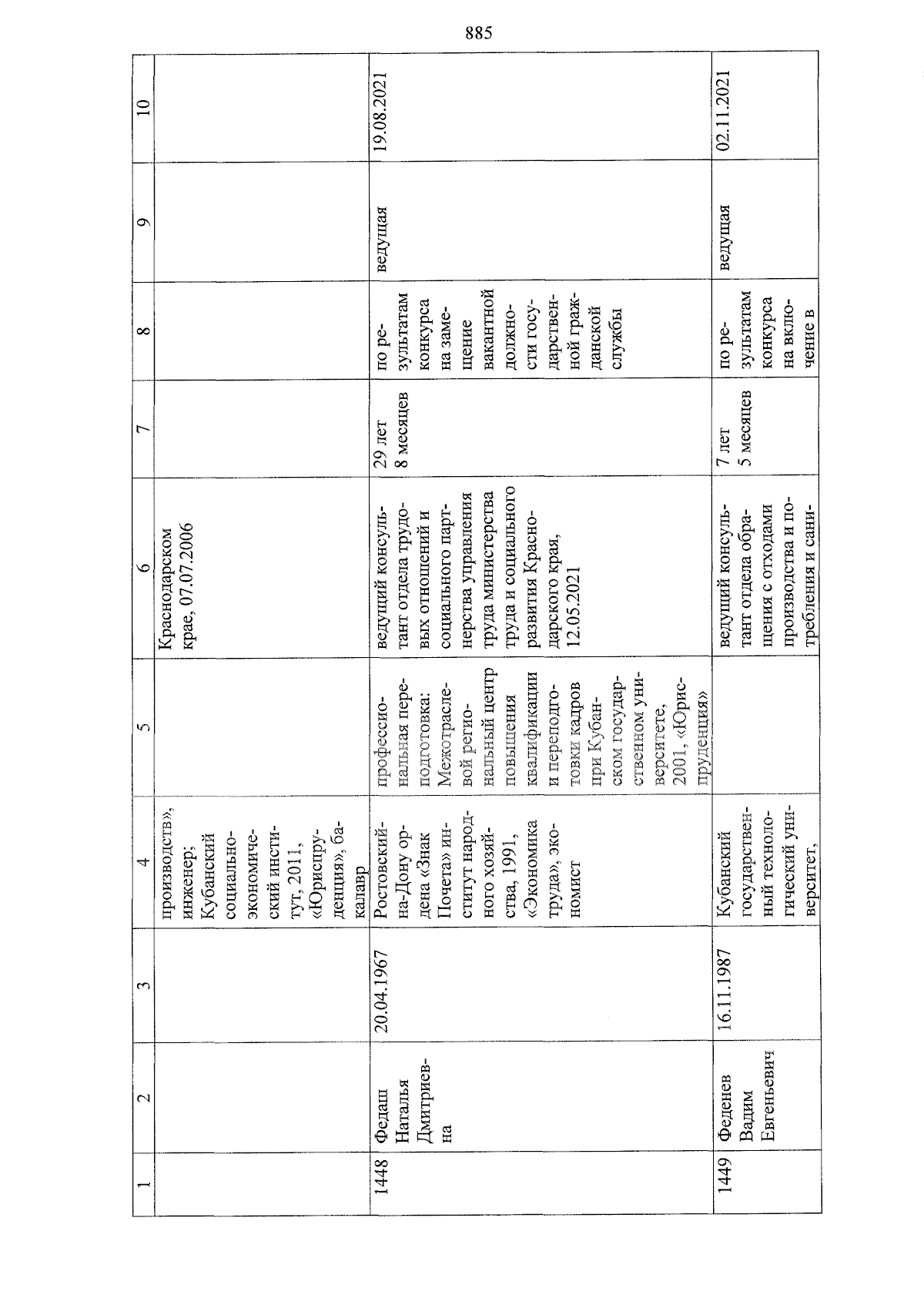 885

| 1 | 2 | 3 | 4 | 5 | 6 | 7 | 8 | 9 | 10 |
|---|---|---|---|---|---|---|---|---|---|
|  |  |  | производств», инженер; Кубанский социально-экономический институт, 2011, «Юриспруденция», бакалавр |  | Краснодарском крае, 07.07.2006 |  |  |  |  |
| 1448 | Федаш Наталья Дмитриевна | 20.04.1967 | Ростовский-на-Дону ордена «Знак Почета» институт народного хозяйства, 1991, «Экономика труда», экономист | профессиональная переподготовка: Межотраслевой региональный центр повышения квалификации и переподготовки кадров при Кубанском государственном университете, 2001, «Юриспруденция» | ведущий консультант отдела трудовых отношений и социального партнерства управления труда министерства труда и социального развития Краснодарского края, 12.05.2021 | 29 лет 8 месяцев | по результатам конкурса на замещение вакантной должности государственной гражданской службы | ведущая | 19.08.2021 |
| 1449 | Феденев Вадим Евгеньевич | 16.11.1987 | Кубанский государственный технологический университет, |  | ведущий консультант отдела обращения с отходами производства и потребления и сани- | 7 лет 5 месяцев | по результатам конкурса на включение в | ведущая | 02.11.2021 |